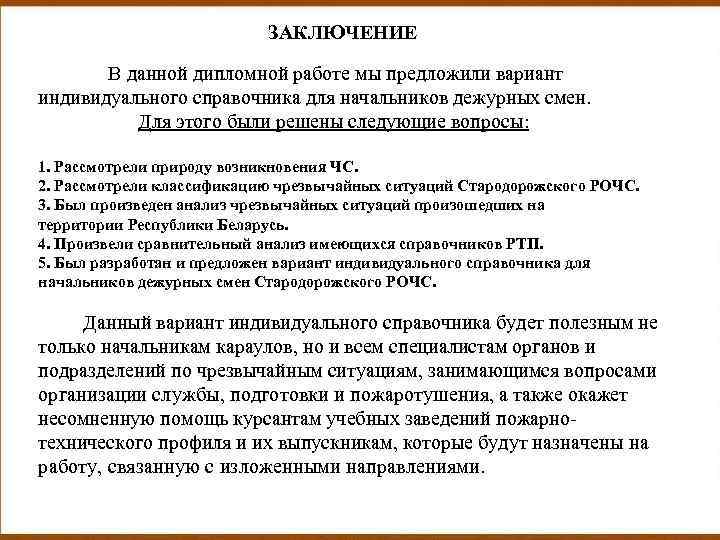 ЗАКЛЮЧЕНИЕ

В данной дипломной работе мы предложили вариант индивидуального справочника для начальников дежурных смен. Для этого были решены следующие вопросы:

1. Рассмотрели природу возникновения ЧС.
2. Рассмотрели классификацию чрезвычайных ситуаций Стародорожского РОЧС.
3. Был произведен анализ чрезвычайных ситуаций произошедших на территории Республики Беларусь.
4. Произвели сравнительный анализ имеющихся справочников РТП.
5. Был разработан и предложен вариант индивидуального справочника для начальников дежурных смен Стародорожского РОЧС.

Данный вариант индивидуального справочника будет полезным не только начальникам караулов, но и всем специалистам органов и подразделений по чрезвычайным ситуациям, занимающимся вопросами организации службы, подготовки и пожаротушения, а также окажет несомненную помощь курсантам учебных заведений пожарно-технического профиля и их выпускникам, которые будут назначены на работу, связанную с изложенными направлениями.